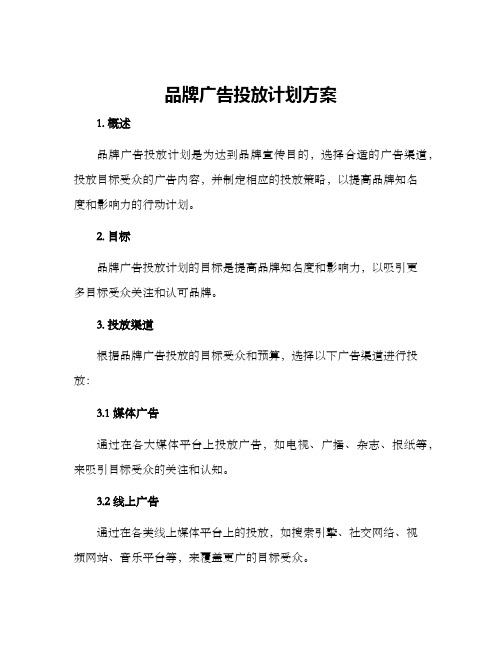 品牌广告投放计划方案

1. 概述

品牌广告投放计划是为达到品牌宣传目的，选择合适的广告渠道，投放目标受众的广告内容，并制定相应的投放策略，以提高品牌知名度和影响力的行动计划。

2. 目标

品牌广告投放计划的目标是提高品牌知名度和影响力，以吸引更多目标受众关注和认可品牌。

3. 投放渠道

根据品牌广告投放的目标受众和预算，选择以下广告渠道进行投放：

3.1 媒体广告

通过在各大媒体平台上投放广告，如电视、广播、杂志、报纸等，来吸引目标受众的关注和认知。

3.2 线上广告

通过在各类线上媒体平台上的投放，如搜索引擎、社交网络、视频网站、音乐平台等，来覆盖更广的目标受众。